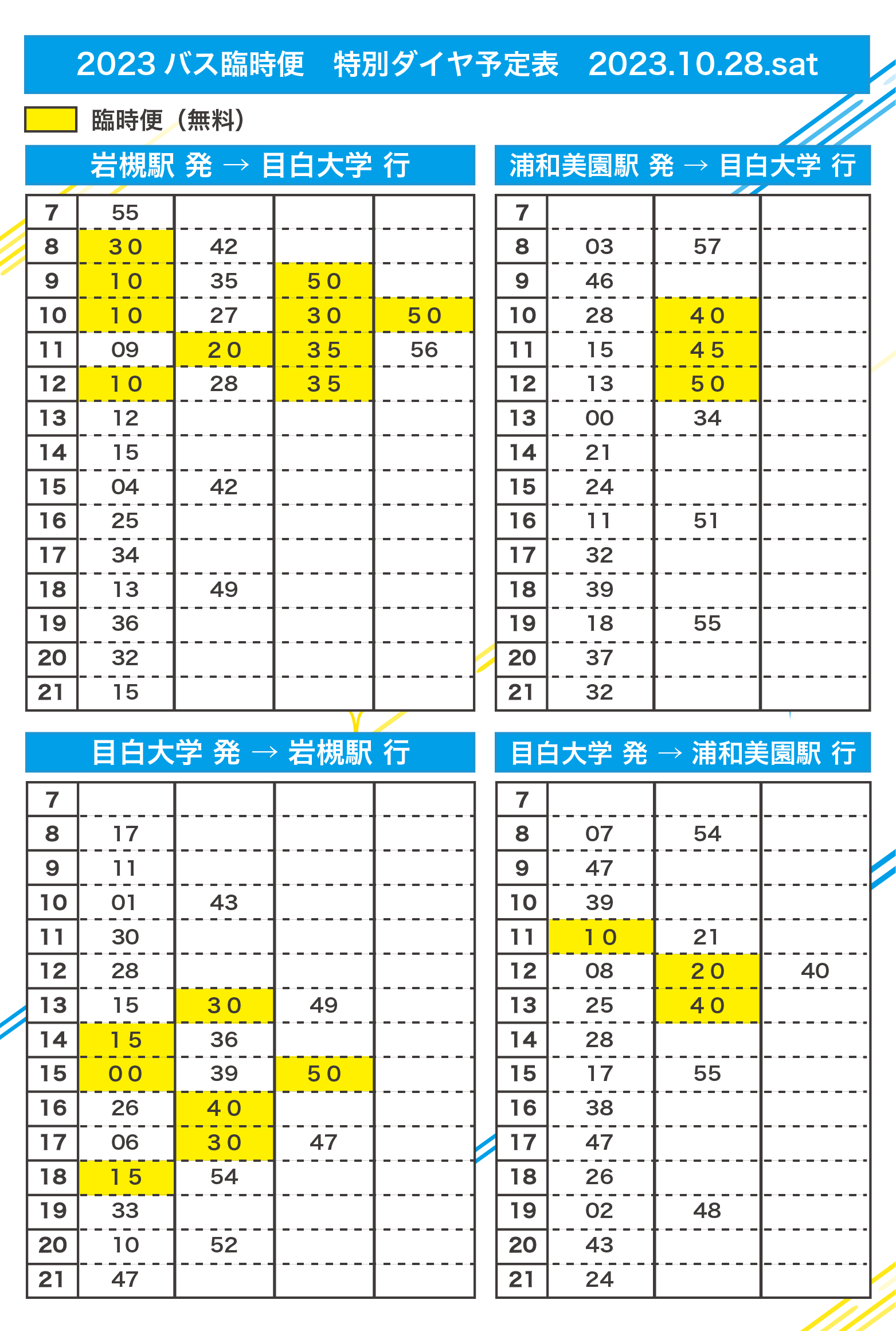 2023 バス臨時便　特別ダイヤ予定表　2023.10.28.sat

臨時便（無料）

岩槻駅 発 → 目白大学 行

| | | | | |
|---|---|---|---|---|
| 7 | 55 | | | |
| 8 | 30 | 42 | | |
| 9 | 10 | 35 | 50 | |
| 10 | 10 | 27 | 30 | 50 |
| 11 | 09 | 20 | 35 | 56 |
| 12 | 10 | 28 | 35 | |
| 13 | 12 | | | |
| 14 | 15 | | | |
| 15 | 04 | 42 | | |
| 16 | 25 | | | |
| 17 | 34 | | | |
| 18 | 13 | 49 | | |
| 19 | 36 | | | |
| 20 | 32 | | | |
| 21 | 15 | | | |

浦和美園駅 発 → 目白大学 行

| | | | |
|---|---|---|---|
| 7 | | | |
| 8 | 03 | 57 | |
| 9 | 46 | | |
| 10 | 28 | 40 | |
| 11 | 15 | 45 | |
| 12 | 13 | 50 | |
| 13 | 00 | 34 | |
| 14 | 21 | | |
| 15 | 24 | | |
| 16 | 11 | 51 | |
| 17 | 32 | | |
| 18 | 39 | | |
| 19 | 18 | 55 | |
| 20 | 37 | | |
| 21 | 32 | | |

目白大学 発 → 岩槻駅 行

| | | | | |
|---|---|---|---|---|
| 7 | | | | |
| 8 | 17 | | | |
| 9 | 11 | | | |
| 10 | 01 | 43 | | |
| 11 | 30 | | | |
| 12 | 28 | | | |
| 13 | 15 | 30 | 49 | |
| 14 | 15 | 36 | | |
| 15 | 00 | 39 | 50 | |
| 16 | 26 | 40 | | |
| 17 | 06 | 30 | 47 | |
| 18 | 15 | 54 | | |
| 19 | 33 | | | |
| 20 | 10 | 52 | | |
| 21 | 47 | | | |

目白大学 発 → 浦和美園駅 行

| | | | |
|---|---|---|---|
| 7 | | | |
| 8 | 07 | 54 | |
| 9 | 47 | | |
| 10 | 39 | | |
| 11 | 10 | 21 | |
| 12 | 08 | 20 | 40 |
| 13 | 25 | 40 | |
| 14 | 28 | | |
| 15 | 17 | 55 | |
| 16 | 38 | | |
| 17 | 47 | | |
| 18 | 26 | | |
| 19 | 02 | 48 | |
| 20 | 43 | | |
| 21 | 24 | | |